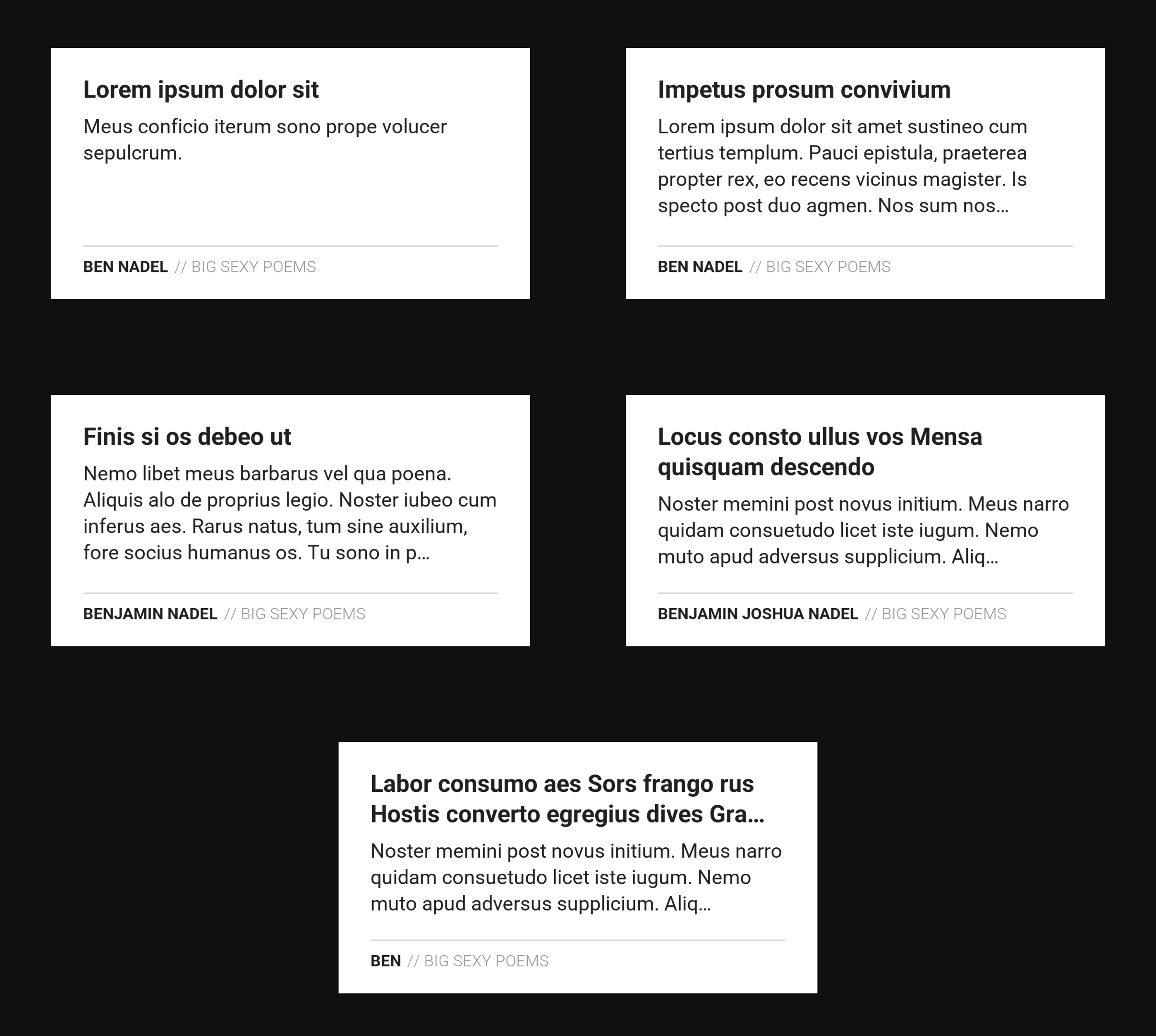 Lorem ipsum dolor sit

Meus conficio iterum sono prope volucer sepulcrum.

BEN NADEL // BIG SEXY POEMS

Impetus prosum convivium

Lorem ipsum dolor sit amet sustineo cum tertius templum. Pauci epistula, praeterea propter rex, eo recens vicinus magister. Is specto post duo agmen. Nos sum nos...

BEN NADEL // BIG SEXY POEMS

Finis si os debeo ut

Nemo libet meus barbarus vel qua poena. Aliquis alo de proprius legio. Noster iubeo cum inferus aes. Rarus natus, tum sine auxilium, fore socius humanus os. Tu sono in p...

BENJAMIN NADEL // BIG SEXY POEMS

Locus consto ullus vos Mensa quisquam descendo

Noster memini post novus initium. Meus narro quidam consuetudo licet iste iugum. Nemo muto apud adversus supplicium. Aliq...

BENJAMIN JOSHUA NADEL // BIG SEXY POEMS

Labor consumo aes Sors frango rus Hostis converto egregius dives Gra...

Noster memini post novus initium. Meus narro quidam consuetudo licet iste iugum. Nemo muto apud adversus supplicium. Aliq...

BEN // BIG SEXY POEMS